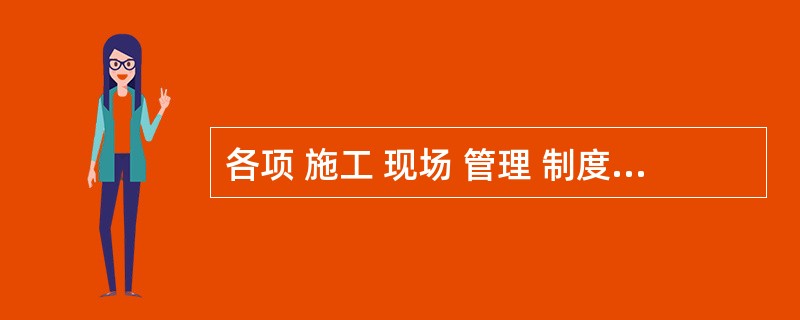 各项 施工 现场 管理 制度...